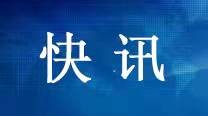 快讯